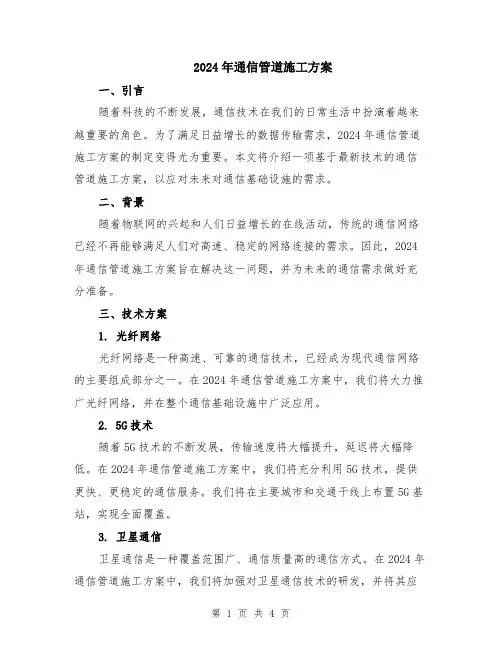 2024年通信管道施工方案

一、引言

随着科技的不断发展，通信技术在我们的日常生活中扮演着越来越重要的角色。为了满足日益增长的数据传输需求，2024年通信管道施工方案的制定变得尤为重要。本文将介绍一项基于最新技术的通信管道施工方案，以应对未来对通信基础设施的需求。

二、背景

随着物联网的兴起和人们日益增长的在线活动，传统的通信网络已经不再能够满足人们对高速、稳定的网络连接的需求。因此，2024年通信管道施工方案旨在解决这一问题，并为未来的通信需求做好充分准备。

三、技术方案

1. 光纤网络

光纤网络是一种高速、可靠的通信技术，已经成为现代通信网络的主要组成部分之一。在2024年通信管道施工方案中，我们将大力推广光纤网络，并在整个通信基础设施中广泛应用。

2. 5G技术

随着5G技术的不断发展，传输速度将大幅提升，延迟将大幅降低。在2024年通信管道施工方案中，我们将充分利用5G技术，提供更快、更稳定的通信服务。我们将在主要城市和交通干线上布置5G基站，实现全面覆盖。

3. 卫星通信

卫星通信是一种覆盖范围广、通信质量高的通信方式。在2024年通信管道施工方案中，我们将加强对卫星通信技术的研发，并将其应

第 1 页 共 4 页